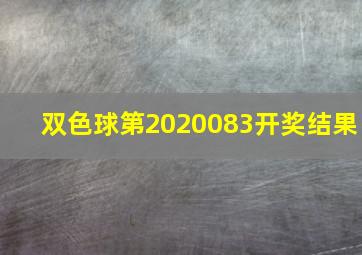 双色球第2020083开奖结果